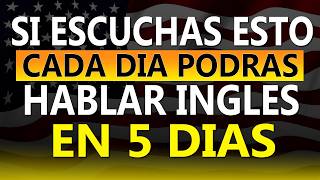 SI ESCUCHAS ESTO
CADA DIA PODRAS
HABLAR INGLES
EN 5 DIAS